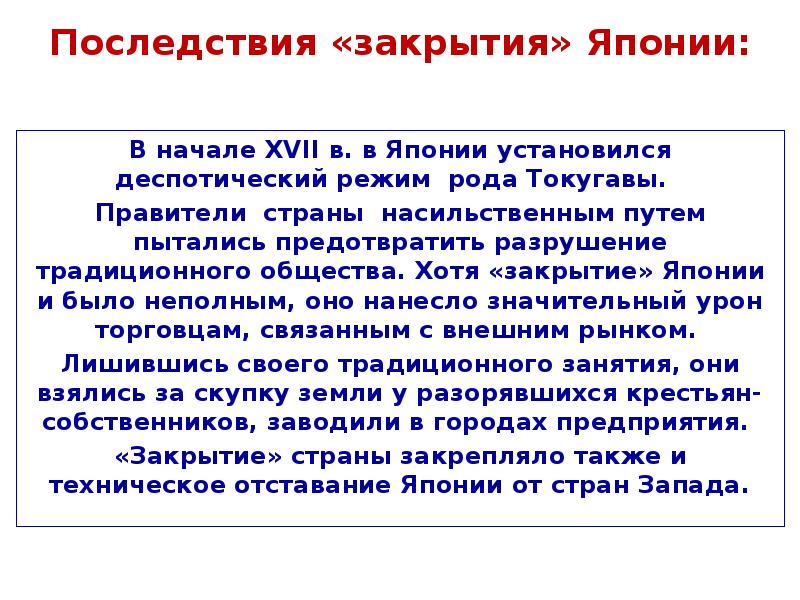 Последствия «закрытия» Японии:

В начале XVII в. в Японии установился деспотический режим рода Токугавы.

Правители страны насильственным путем пытались предотвратить разрушение традиционного общества. Хотя «закрытие» Японии и было неполным, оно нанесло значительный урон торговцам, связанным с внешним рынком.

Лишившись своего традиционного занятия, они взялись за скупку земли у разорявшихся крестьян-собственников, заводили в городах предприятия.

«Закрытие» страны закрепляло также и техническое отставание Японии от стран Запада.